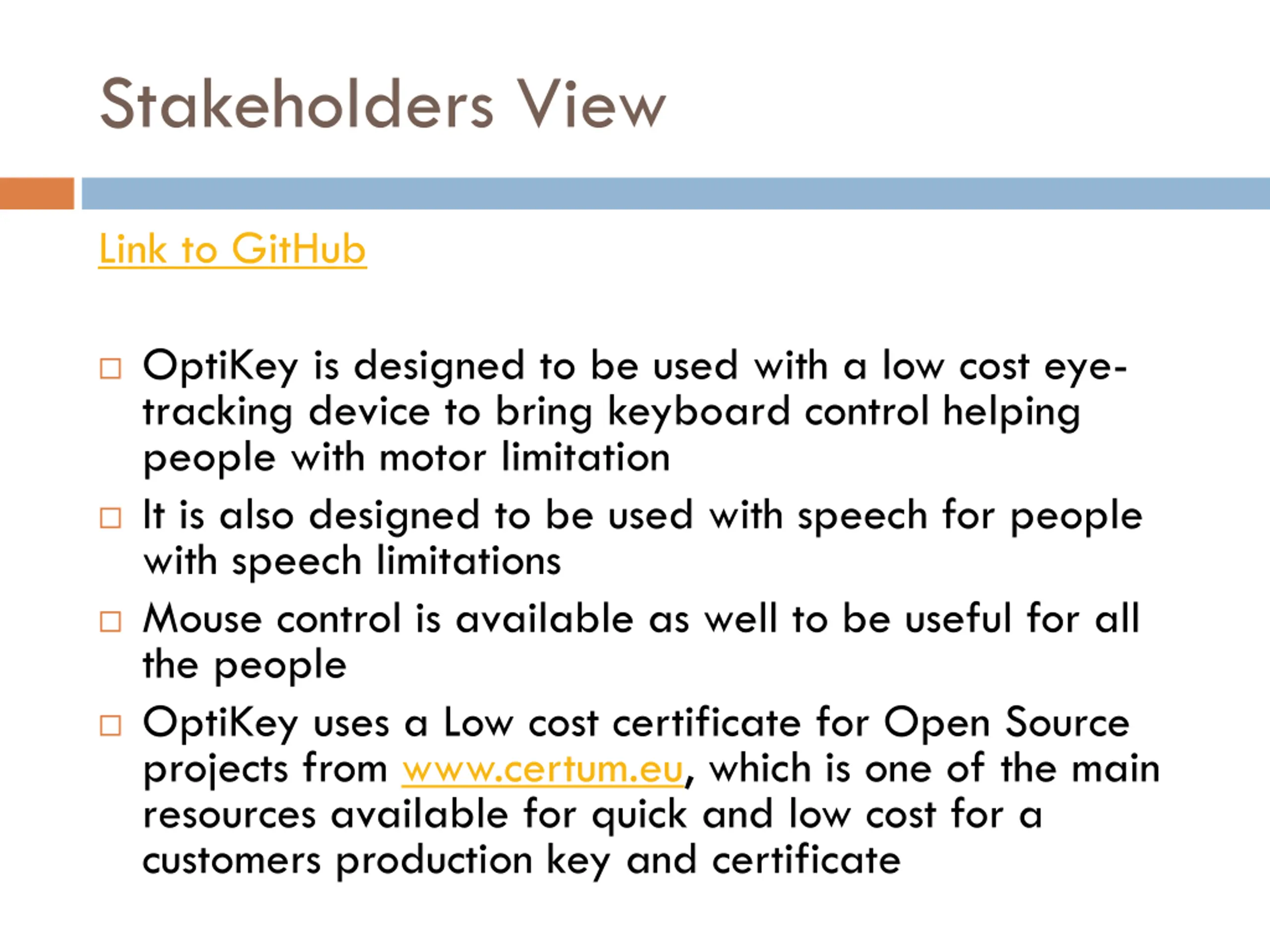 Stakeholders View

Link to GitHub

□ OptiKey is designed to be used with a low cost eye-tracking device to bring keyboard control helping people with motor limitation
□ It is also designed to be used with speech for people with speech limitations
□ Mouse control is available as well to be useful for all the people
□ OptiKey uses a Low cost certificate for Open Source projects from www.certum.eu, which is one of the main resources available for quick and low cost for a customers production key and certificate